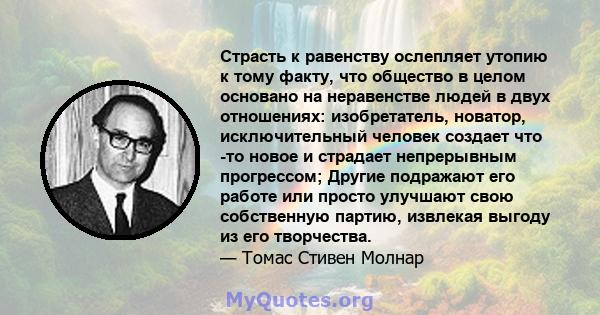 Страсть к равенству ослепляет утопию к тому факту, что общество в целом основано на неравенстве людей в двух отношениях: изобретатель, новатор, исключительный человек создает что -то новое и страдает непрерывным прогрессом; Другие подражают его работе или просто улучшают свою собственную партию, извлекая выгоду из его творчества.
— Томас Стивен Молнар

MyQuotes.org